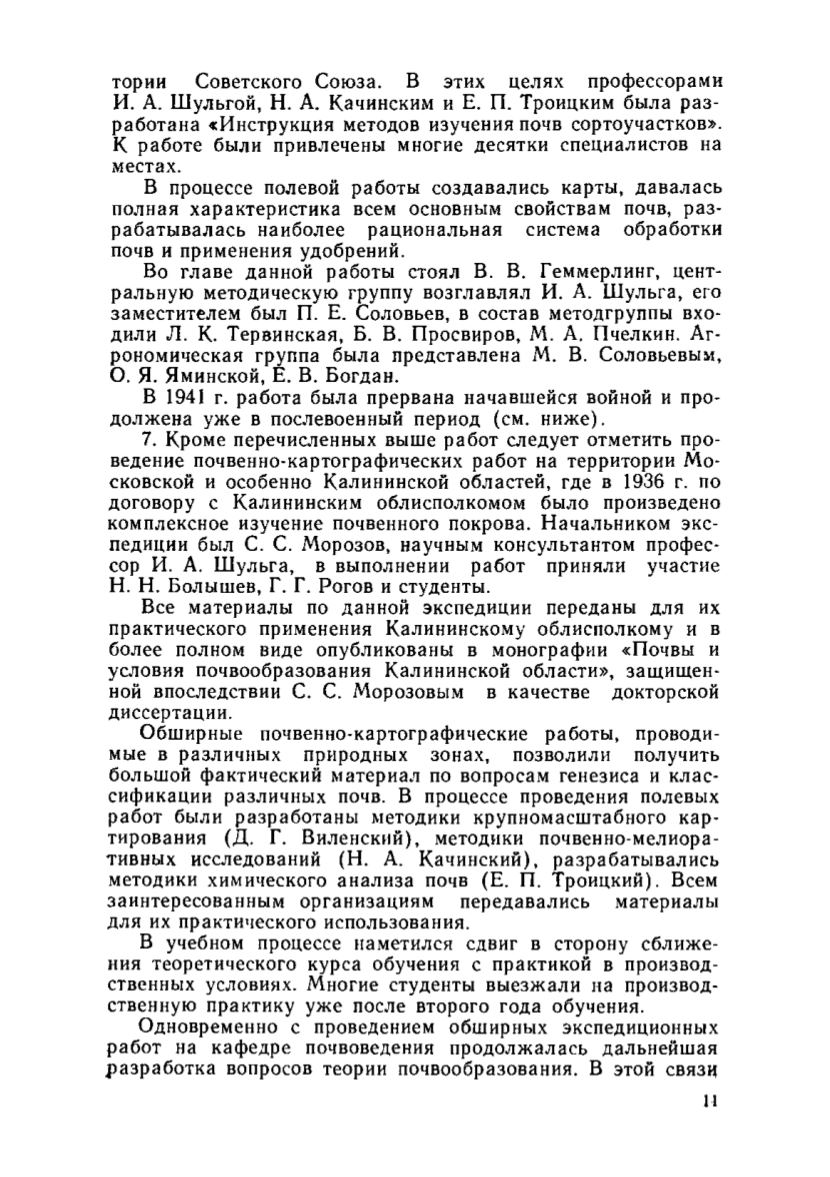 тории Советского Союза. В этих целях профессорами И. А. Шульгой, Н. А. Качинским и Е. П. Троицким была разработана «Инструкция методов изучения почв сортоучастков». К работе были привлечены многие десятки специалистов на местах.

В процессе полевой работы создавались карты, давалась полная характеристика всем основным свойствам почв, разрабатывалась наиболее рациональная система обработки почв и применения удобрений.

Во главе данной работы стоял В. В. Геммерлинг, центральную методическую группу возглавлял И. А. Шульга, его заместителем был П. Е. Соловьев, в состав методгруппы входили Л. К. Тервинская, Б. В. Просвиров, М. А. Пчелкин. Агрономическая группа была представлена М. В. Соловьевым, О. Я. Яминской, Е. В. Богдан.

В 1941 г. работа была прервана начавшейся войной и продолжена уже в послевоенный период (см. ниже).

7. Кроме перечисленных выше работ следует отметить проведение почвенно-картографических работ на территории Московской и особенно Калининской областей, где в 1936 г. по договору с Калининским облисполкомом было произведено комплексное изучение почвенного покрова. Начальником экспедиции был С. С. Морозов, научным консультантом профессор И. А. Шульга, в выполнении работ приняли участие Н. Н. Болышев, Г. Г. Рогов и студенты.

Все материалы по данной экспедиции переданы для их практического применения Калининскому облисполкому и в более полном виде опубликованы в монографии «Почвы и условия почвообразования Калининской области», защищенной впоследствии С. С. Морозовым в качестве докторской диссертации.

Обширные почвенно-картографические работы, проводимые в различных природных зонах, позволили получить большой фактический материал по вопросам генезиса и классификации различных почв. В процессе проведения полевых работ были разработаны методики крупномасштабного картирования (Д. Г. Виленский), методики почвенно-мелиоративных исследований (Н. А. Качинский), разрабатывались методики химического анализа почв (Е. П. Троицкий). Всем заинтересованным организациям передавались материалы для их практического использования.

В учебном процессе наметился сдвиг в сторону сближения теоретического курса обучения с практикой в производственных условиях. Многие студенты выезжали на производственную практику уже после второго года обучения.

Одновременно с проведением обширных экспедиционных работ на кафедре почвоведения продолжалась дальнейшая разработка вопросов теории почвообразования. В этой связи

11